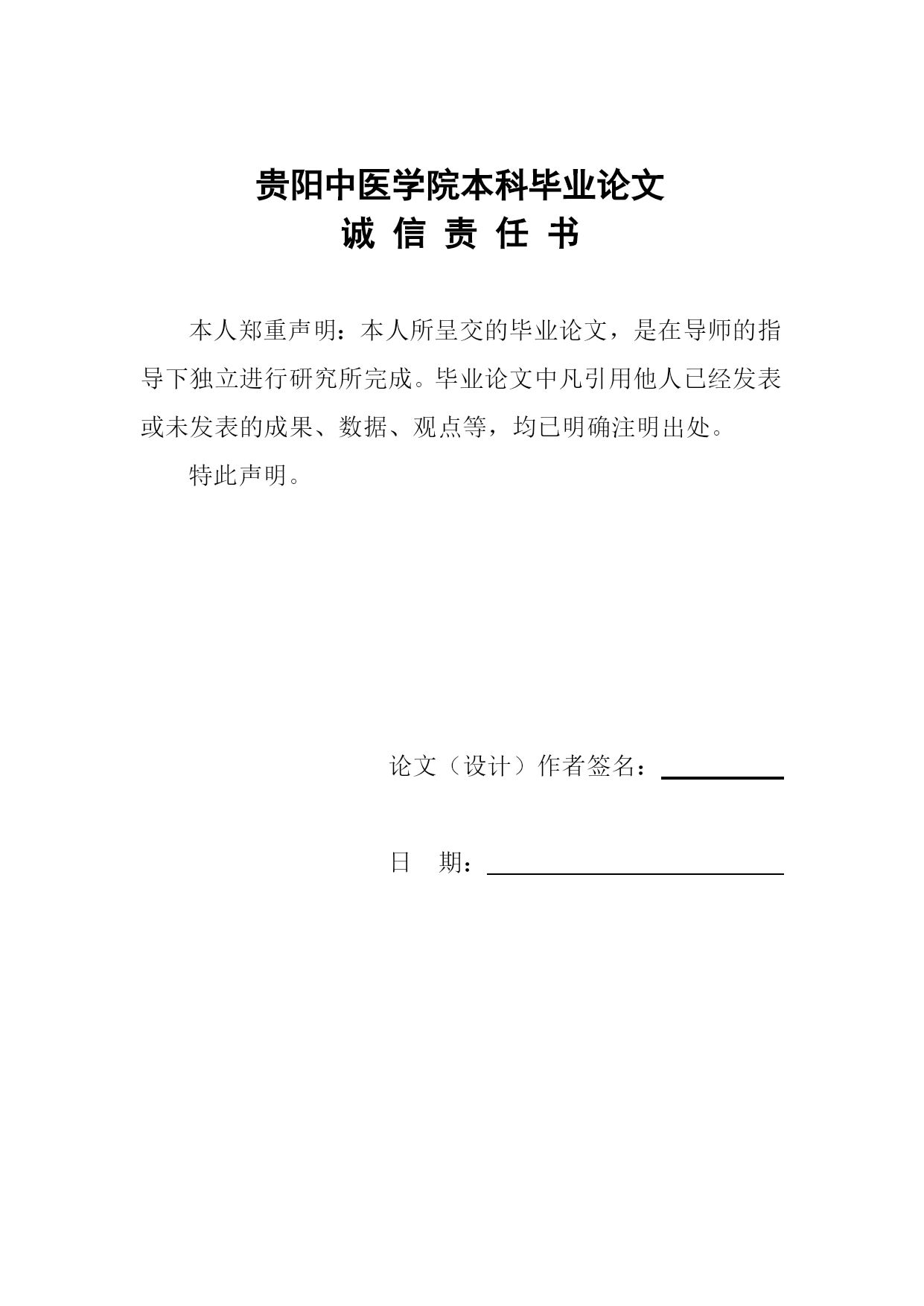 贵阳中医学院本科毕业论文
诚 信 责 任 书

本人郑重声明：本人所呈交的毕业论文，是在导师的指导下独立进行研究所完成。毕业论文中凡引用他人已经发表或未发表的成果、数据、观点等，均已明确注明出处。

特此声明。

论文（设计）作者签名：

日 期：